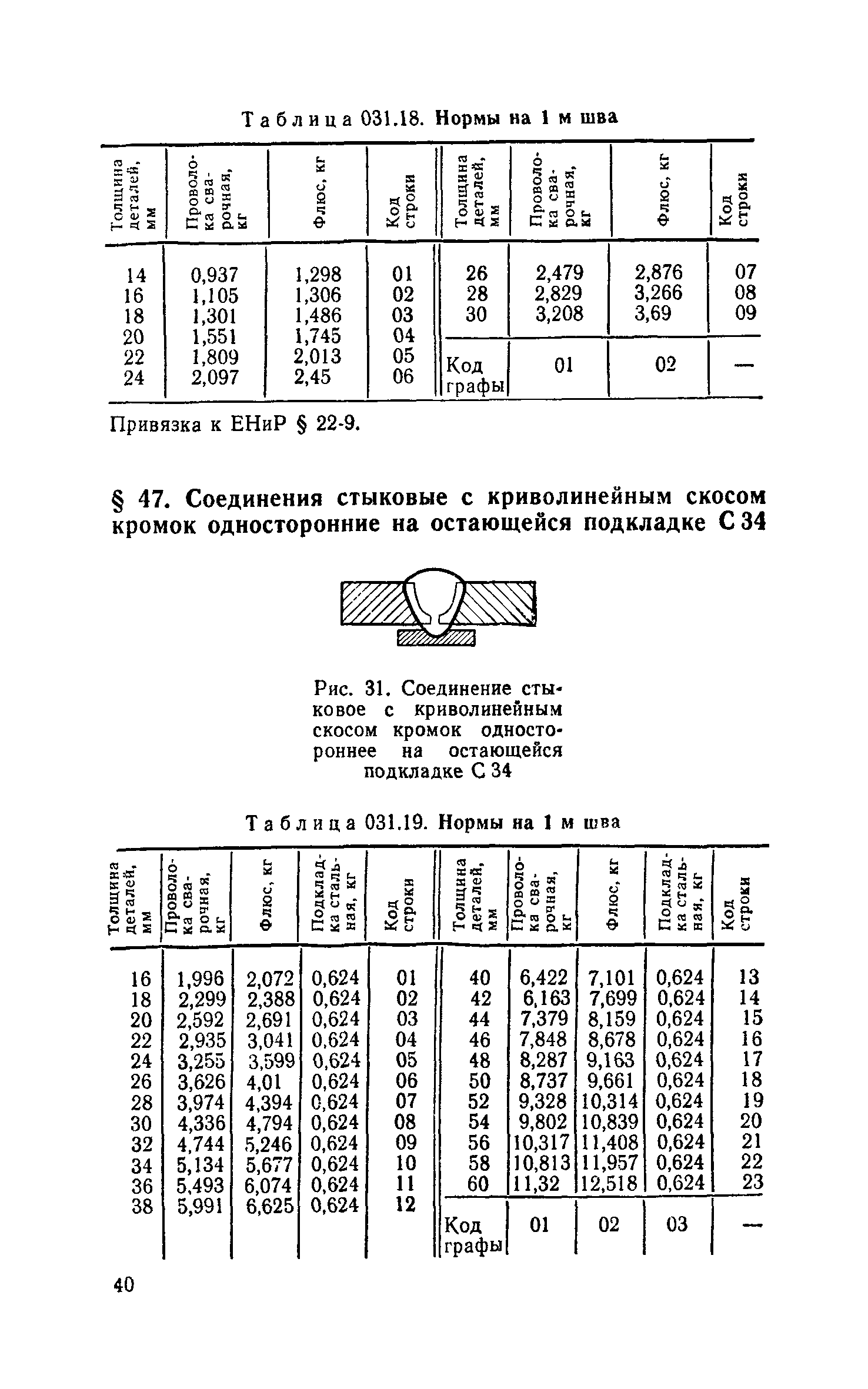 Таблица 031.18. Нормы на 1 м шва

| Толщина деталей, мм | Проволока сварочная, кг | Флюс, кг | Код строки | Толщина деталей, мм | Проволока сварочная, кг | Флюс, кг | Код строки |
|---|---|---|---|---|---|---|---|
| 14 | 0,937 | 1,298 | 01 | 26 | 2,479 | 2,876 | 07 |
| 16 | 1,105 | 1,306 | 02 | 28 | 2,829 | 3,266 | 08 |
| 18 | 1,301 | 1,486 | 03 | 30 | 3,208 | 3,69 | 09 |
| 20 | 1,551 | 1,745 | 04 | | | | |
| 22 | 1,809 | 2,013 | 05 | Код графы | 01 | 02 | — |
| 24 | 2,097 | 2,45 | 06 | | | | |

Привязка к ЕНиР § 22-9.

§ 47. Соединения стыковые с криволинейным скосом кромок односторонние на остающейся подкладке С 34

Рис. 31. Соединение стыковое с криволинейным скосом кромок одностороннее на остающейся подкладке С 34

Таблица 031.19. Нормы на 1 м шва

| Толщина деталей, мм | Проволока сварочная, кг | Флюс, кг | Подкладка стальная, кг | Код строки | Толщина деталей, мм | Проволока сварочная, кг | Флюс, кг | Подкладка стальная, кг | Код строки |
|---|---|---|---|---|---|---|---|---|---|
| 16 | 1,996 | 2,072 | 0,624 | 01 | 40 | 6,422 | 7,101 | 0,624 | 13 |
| 18 | 2,299 | 2,388 | 0,624 | 02 | 42 | 6,163 | 7,699 | 0,624 | 14 |
| 20 | 2,592 | 2,691 | 0,624 | 03 | 44 | 7,379 | 8,159 | 0,624 | 15 |
| 22 | 2,935 | 3,041 | 0,624 | 04 | 46 | 7,848 | 8,678 | 0,624 | 16 |
| 24 | 3,255 | 3,599 | 0,624 | 05 | 48 | 8,287 | 9,163 | 0,624 | 17 |
| 26 | 3,626 | 4,01 | 0,624 | 06 | 50 | 8,737 | 9,661 | 0,624 | 18 |
| 28 | 3,974 | 4,394 | 0,624 | 07 | 52 | 9,328 | 10,314 | 0,624 | 19 |
| 30 | 4,336 | 4,794 | 0,624 | 08 | 54 | 9,802 | 10,839 | 0,624 | 20 |
| 32 | 4,744 | 5,246 | 0,624 | 09 | 56 | 10,317 | 11,408 | 0,624 | 21 |
| 34 | 5,134 | 5,677 | 0,624 | 10 | 58 | 10,813 | 11,957 | 0,624 | 22 |
| 36 | 5,493 | 6,074 | 0,624 | 11 | 60 | 11,32 | 12,518 | 0,624 | 23 |
| 38 | 5,991 | 6,625 | 0,624 | 12 | Код графы | 01 | 02 | 03 | — |

40